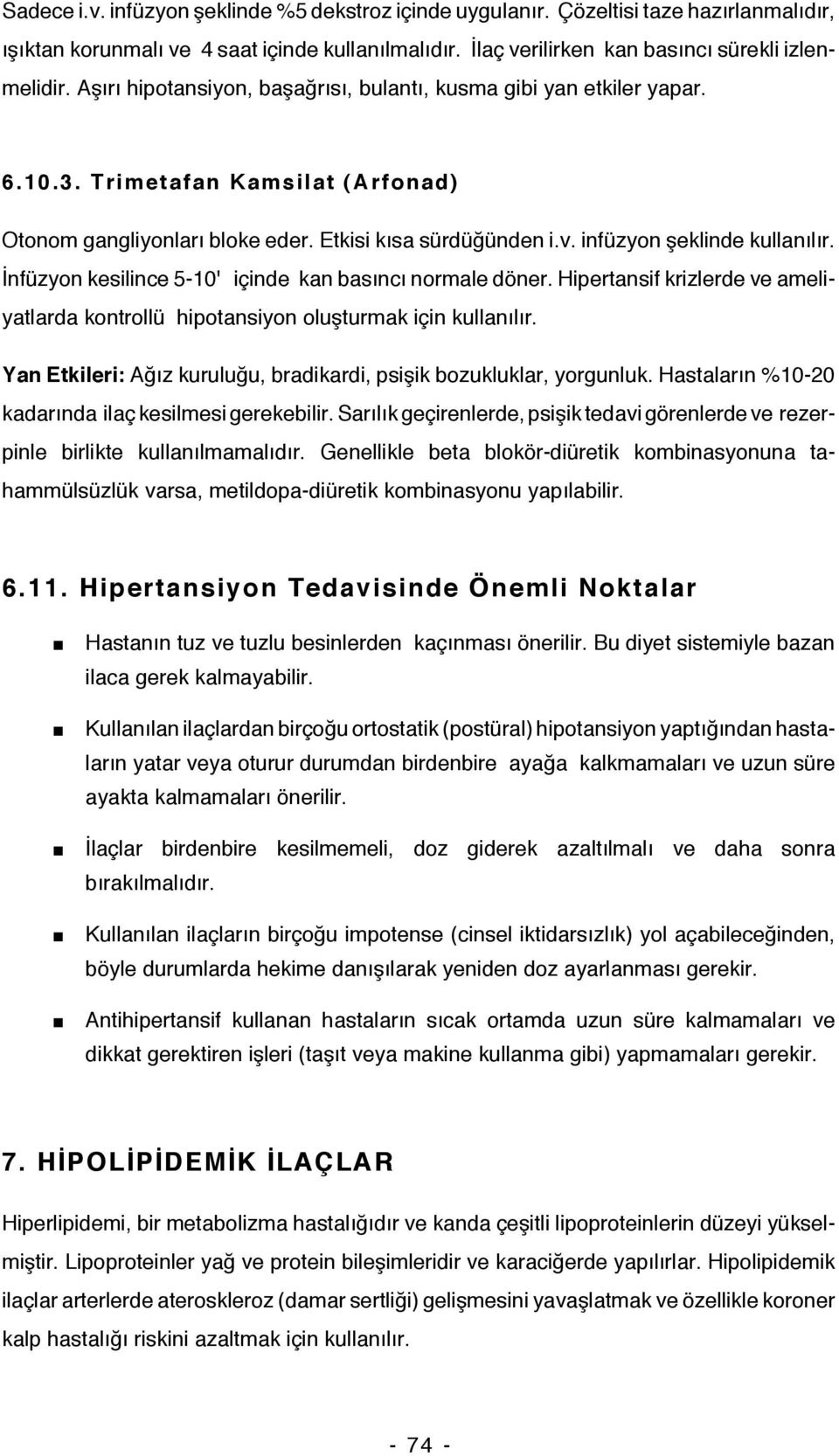 Sadece i.v. infüzyon şeklinde %5 dekstroz içinde uygulanır. Çözeltisi taze hazırlanmalıdır, ışıktan korunmalı ve 4 saat içinde kullanılmalıdır. İlaç verilirken kan basıncı sürekli izlenmelidir. Aşırı hipotansiyon, başağrısı, bulantı, kusma gibi yan etkiler yapar.

6.10.3. Trimetafan Kamsilat (Arfonad)

Otonom gangliyonları bloke eder. Etkisi kısa sürdüğünden i.v. infüzyon şeklinde kullanılır. İnfüzyon kesilince 5-10' içinde kan basıncı normale döner. Hipertansif krizlerde ve ameliyatlarda kontrollü hipotansiyon oluşturmak için kullanılır.

Yan Etkileri: Ağız kuruluğu, bradikardi, psişik bozukluklar, yorgunluk. Hastaların %10-20 kadarında ilaç kesilmesi gerekebilir. Sarılık geçirenlerde, psişik tedavi görenlerde ve rezerpinle birlikte kullanılmamalıdır. Genellikle beta blokör-diüretik kombinasyonuna tahammülsüzlük varsa, metildopa-diüretik kombinasyonu yapılabilir.

6.11. Hipertansiyon Tedavisinde Önemli Noktalar

Hastanın tuz ve tuzlu besinlerden kaçınması önerilir. Bu diyet sistemiyle bazan ilaca gerek kalmayabilir.

Kullanılan ilaçlardan birçoğu ortostatik (postüral) hipotansiyon yaptığından hastaların yatar veya oturur durumdan birdenbire ayağa kalkmamaları ve uzun süre ayakta kalmamaları önerilir.

İlaçlar birdenbire kesilmemeli, doz giderek azaltılmalı ve daha sonra bırakılmalıdır.

Kullanılan ilaçların birçoğu impotense (cinsel iktidarsızlık) yol açabileceğinden, böyle durumlarda hekime danışılarak yeniden doz ayarlanması gerekir.

Antihipertansif kullanan hastaların sıcak ortamda uzun süre kalmamaları ve dikkat gerektiren işleri (taşıt veya makine kullanma gibi) yapmamaları gerekir.

7. HİPOLİPİDEMİK İLAÇLAR

Hiperlipidemi, bir metabolizma hastalığıdır ve kanda çeşitli lipoproteinlerin düzeyi yükselmiştir. Lipoproteinler yağ ve protein bileşimleridir ve karaciğerde yapılırlar. Hipolipidemik ilaçlar arterlerde ateroskleroz (damar sertliği) gelişmesini yavaşlatmak ve özellikle koroner kalp hastalığı riskini azaltmak için kullanılır.

- 74 -